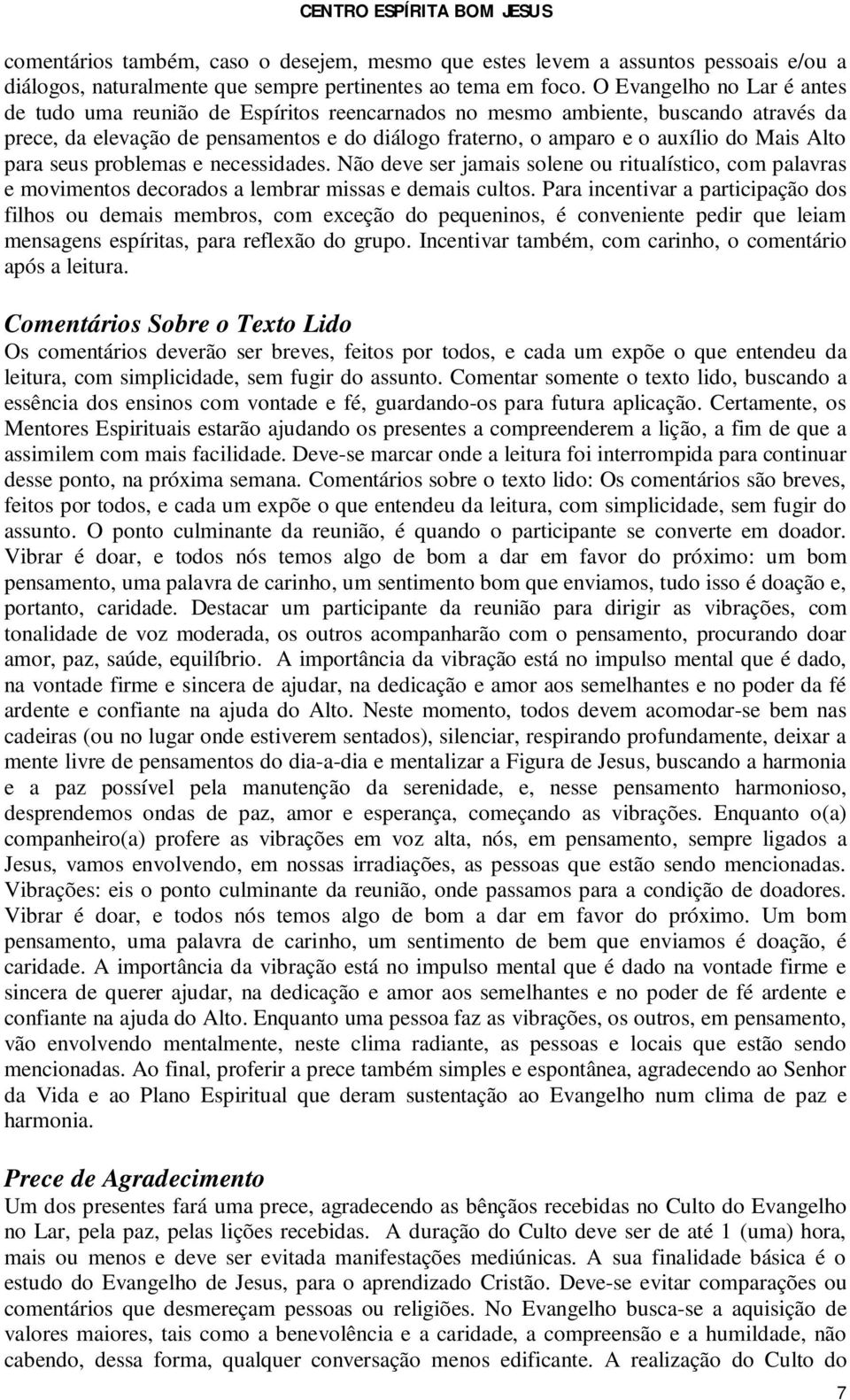 CENTRO ESPÍRITA BOM JESUS

comentários também, caso o desejem, mesmo que estes levem a assuntos pessoais e/ou a diálogos, naturalmente que sempre pertinentes ao tema em foco. O Evangelho no Lar é antes de tudo uma reunião de Espíritos reencarnados no mesmo ambiente, buscando através da prece, da elevação de pensamentos e do diálogo fraterno, o amparo e o auxílio do Mais Alto para seus problemas e necessidades. Não deve ser jamais solene ou ritualístico, com palavras e movimentos decorados a lembrar missas e demais cultos. Para incentivar a participação dos filhos ou demais membros, com exceção do pequeninos, é conveniente pedir que leiam mensagens espíritas, para reflexão do grupo. Incentivar também, com carinho, o comentário após a leitura.

Comentários Sobre o Texto Lido
Os comentários deverão ser breves, feitos por todos, e cada um expõe o que entendeu da leitura, com simplicidade, sem fugir do assunto. Comentar somente o texto lido, buscando a essência dos ensinos com vontade e fé, guardando-os para futura aplicação. Certamente, os Mentores Espirituais estarão ajudando os presentes a compreenderem a lição, a fim de que a assimilem com mais facilidade. Deve-se marcar onde a leitura foi interrompida para continuar desse ponto, na próxima semana. Comentários sobre o texto lido: Os comentários são breves, feitos por todos, e cada um expõe o que entendeu da leitura, com simplicidade, sem fugir do assunto. O ponto culminante da reunião, é quando o participante se converte em doador. Vibrar é doar, e todos nós temos algo de bom a dar em favor do próximo: um bom pensamento, uma palavra de carinho, um sentimento bom que enviamos, tudo isso é doação e, portanto, caridade. Destacar um participante da reunião para dirigir as vibrações, com tonalidade de voz moderada, os outros acompanharão com o pensamento, procurando doar amor, paz, saúde, equilíbrio. A importância da vibração está no impulso mental que é dado, na vontade firme e sincera de ajudar, na dedicação e amor aos semelhantes e no poder da fé ardente e confiante na ajuda do Alto. Neste momento, todos devem acomodar-se bem nas cadeiras (ou no lugar onde estiverem sentados), silenciar, respirando profundamente, deixar a mente livre de pensamentos do dia-a-dia e mentalizar a Figura de Jesus, buscando a harmonia e a paz possível pela manutenção da serenidade, e, nesse pensamento harmonioso, desprendemos ondas de paz, amor e esperança, começando as vibrações. Enquanto o(a) companheiro(a) profere as vibrações em voz alta, nós, em pensamento, sempre ligados a Jesus, vamos envolvendo, em nossas irradiações, as pessoas que estão sendo mencionadas. Vibrações: eis o ponto culminante da reunião, onde passamos para a condição de doadores. Vibrar é doar, e todos nós temos algo de bom a dar em favor do próximo. Um bom pensamento, uma palavra de carinho, um sentimento de bem que enviamos é doação, é caridade. A importância da vibração está no impulso mental que é dado na vontade firme e sincera de querer ajudar, na dedicação e amor aos semelhantes e no poder de fé ardente e confiante na ajuda do Alto. Enquanto uma pessoa faz as vibrações, os outros, em pensamento, vão envolvendo mentalmente, neste clima radiante, as pessoas e locais que estão sendo mencionadas. Ao final, proferir a prece também simples e espontânea, agradecendo ao Senhor da Vida e ao Plano Espiritual que deram sustentação ao Evangelho num clima de paz e harmonia.

Prece de Agradecimento
Um dos presentes fará uma prece, agradecendo as bênçãos recebidas no Culto do Evangelho no Lar, pela paz, pelas lições recebidas. A duração do Culto deve ser de até 1 (uma) hora, mais ou menos e deve ser evitada manifestações mediúnicas. A sua finalidade básica é o estudo do Evangelho de Jesus, para o aprendizado Cristão. Deve-se evitar comparações ou comentários que desmereçam pessoas ou religiões. No Evangelho busca-se a aquisição de valores maiores, tais como a benevolência e a caridade, a compreensão e a humildade, não cabendo, dessa forma, qualquer conversação menos edificante. A realização do Culto do

7